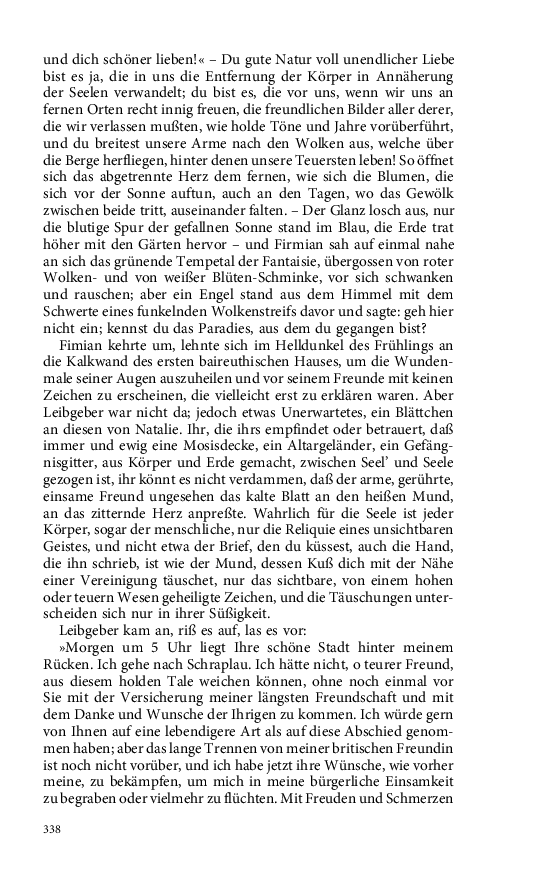 und dich schöner lieben!« – Du gute Natur voll unendlicher Liebe bist es ja, die in uns die Entfernung der Körper in Annäherung der Seelen verwandelt; du bist es, die vor uns, wenn wir uns an fernen Orten recht innig freuen, die freundlichen Bilder aller derer, die wir verlassen mußten, wie holde Töne und Jahre vorüberführt, und du breitest unsere Arme nach den Wolken aus, welche über die Berge herfliegen, hinter denen unsere Teuersten leben! So öffnet sich das abgetrennte Herz dem fernen, wie sich die Blumen, die sich vor der Sonne auftun, auch an den Tagen, wo das Gewölk zwischen beide tritt, auseinander falten. – Der Glanz losch aus, nur die blutige Spur der gefallnen Sonne stand im Blau, die Erde trat höher mit den Gärten hervor – und Firmian sah auf einmal nahe an sich das grünende Tempetal der Fantaisie, übergossen von roter Wolken- und von weißer Blüten-Schminke, vor sich schwanken und rauschen; aber ein Engel stand aus dem Himmel mit dem Schwerte eines funkelnden Wolkenstreifs davor und sagte: geh hier nicht ein; kennst du das Paradies, aus dem du gegangen bist?

Fimian kehrte um, lehnte sich im Helldunkel des Frühlings an die Kalkwand des ersten baireuthischen Hauses, um die Wundenmale seiner Augen auszuheilen und vor seinem Freunde mit keinen Zeichen zu erscheinen, die vielleicht erst zu erklären waren. Aber Leibgeber war nicht da; jedoch etwas Unerwartetes, ein Blättchen an diesen von Natalie. Ihr, die ihrs empfindet oder betrauert, daß immer und ewig eine Mosisdecke, ein Altargeländer, ein Gefängnisgitter, aus Körper und Erde gemacht, zwischen Seel' und Seele gezogen ist, ihr könnt es nicht verdammen, daß der arme, gerührte, einsame Freund ungesehen das kalte Blatt an den heißen Mund, an das zitternde Herz anpreßte. Wahrlich für die Seele ist jeder Körper, sogar der menschliche, nur die Reliquie eines unsichtbaren Geistes, und nicht etwa der Brief, den du küssest, auch die Hand, die ihn schrieb, ist wie der Mund, dessen Kuß dich mit der Nähe einer Vereinigung täuschet, nur das sichtbare, von einem hohen oder teuern Wesen geheiligte Zeichen, und die Täuschungen unterscheiden sich nur in ihrer Süßigkeit.

Leibgeber kam an, riß es auf, las es vor:

»Morgen um 5 Uhr liegt Ihre schöne Stadt hinter meinem Rücken. Ich gehe nach Schraplau. Ich hätte nicht, o teurer Freund, aus diesem holden Tale weichen können, ohne noch einmal vor Sie mit der Versicherung meiner längsten Freundschaft und mit dem Danke und Wunsche der Ihrigen zu kommen. Ich würde gern von Ihnen auf eine lebendigere Art als auf diese Abschied genommen haben; aber das lange Trennen von meiner britischen Freundin ist noch nicht vorüber, und ich habe jetzt ihre Wünsche, wie vorher meine, zu bekämpfen, um mich in meine bürgerliche Einsamkeit zu begraben oder vielmehr zu flüchten. Mit Freuden und Schmerzen

338